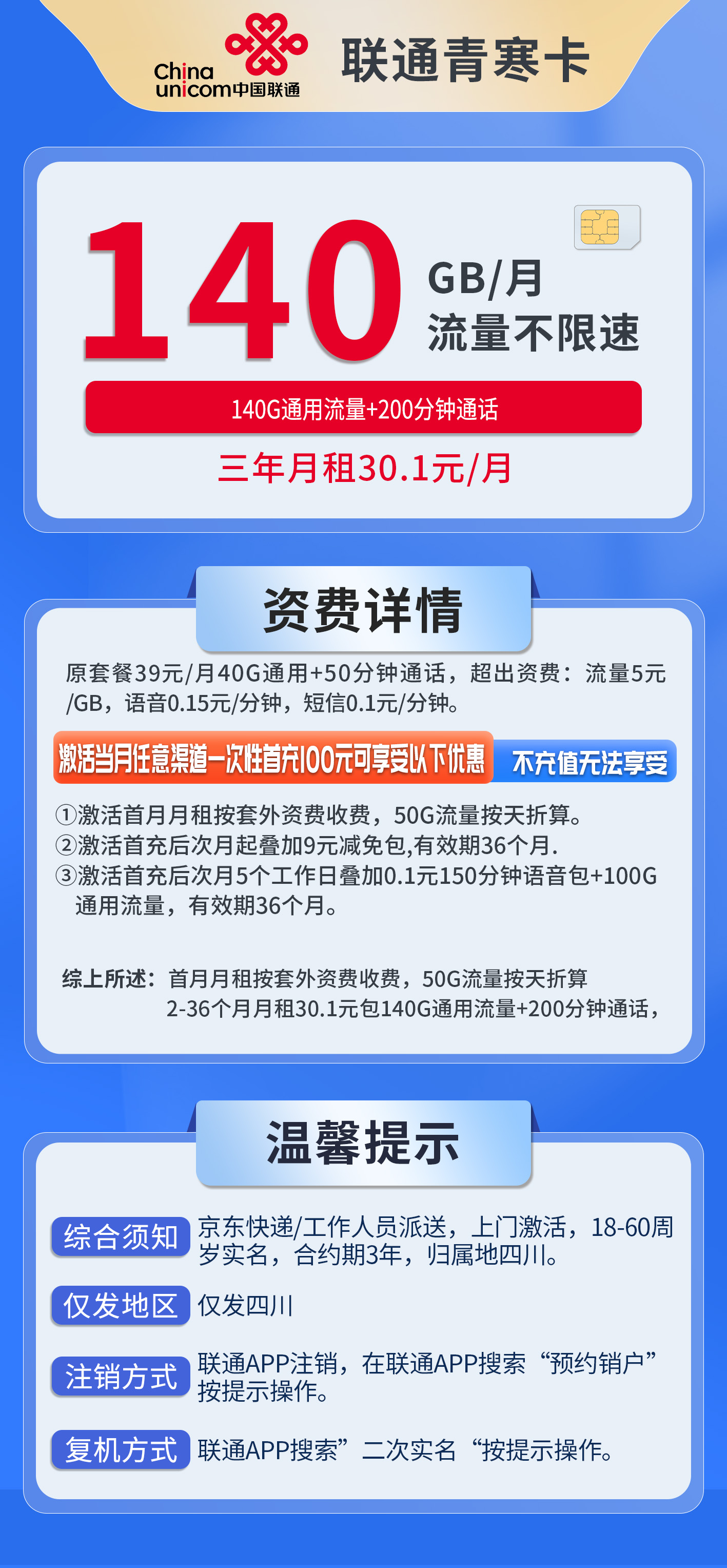 China unicom中国联通

联通青寒卡

140 GB/月
流量不限速

140G通用流量+200分钟通话

三年月租30.1元/月

资费详情

原套餐39元/月40G通用+50分钟通话，超出资费：流量5元/GB，语音0.15元/分钟，短信0.1元/分钟。

激活当月任意渠道一次性首充100元可享受以下优惠 不充值无法享受

①激活首月月租按套外资费收费，50G流量按天折算。
②激活首充后次月起叠加9元减免包,有效期36个月.
③激活首充后次月5个工作日叠加0.1元150分钟语音包+100G通用流量，有效期36个月。

综上所述：首月月租按套外资费收费，50G流量按天折算
2-36个月月租30.1元包140G通用流量+200分钟通话，

温馨提示

综合须知 京东快递/工作人员派送，上门激活，18-60周岁实名，合约期3年，归属地四川。

仅发地区 仅发四川

注销方式 联通APP注销，在联通APP搜索“预约销户”按提示操作。

复机方式 联通APP搜索”二次实名“按提示操作。